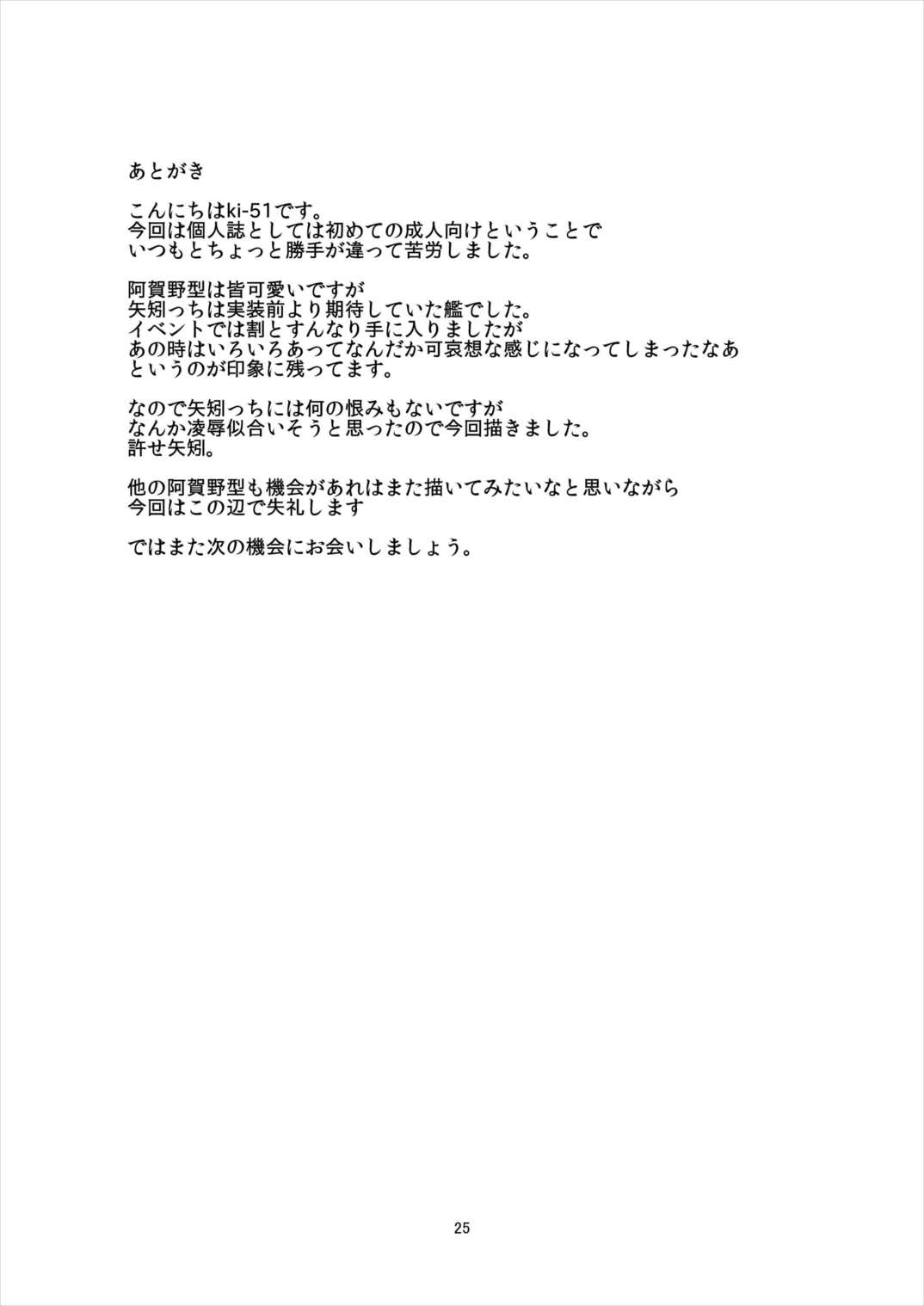 あとがき

こんにちはki-51です。
今回は個人誌としては初めての成人向けということで
いつもとちょっと勝手が違って苦労しました。

阿賀野型は皆可愛いですが
矢矧っちは実装前より期待していた艦でした。
イベントでは割とすんなり手に入りましたが
あの時はいろいろあってなんだか可哀想な感じになってしまったなあ
というのが印象に残ってます。

なので矢矧っちには何の恨みもないですが
なんか凌辱似合いそうと思ったので今回描きました。
許せ矢矧。

他の阿賀野型も機会があれはまた描いてみたいなと思いながら
今回はこの辺で失礼します

ではまた次の機会にお会いしましょう。

25